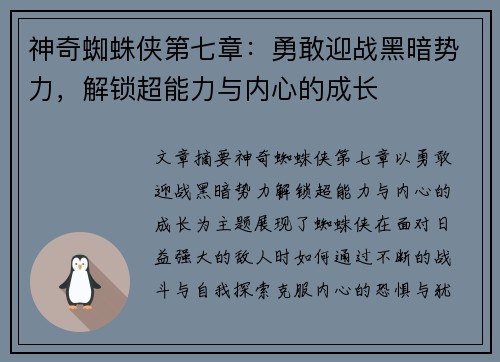 神奇蜘蛛侠第七章：勇敢迎战黑暗势力，解锁超能力与内心的成长

文章摘要神奇蜘蛛侠第七章以勇敢迎战黑暗势力解锁超能力与内心的成长为主题展现了蜘蛛侠在面对日益强大的敌人时如何通过不断的战斗与自我探索克服内心的恐惧与犹